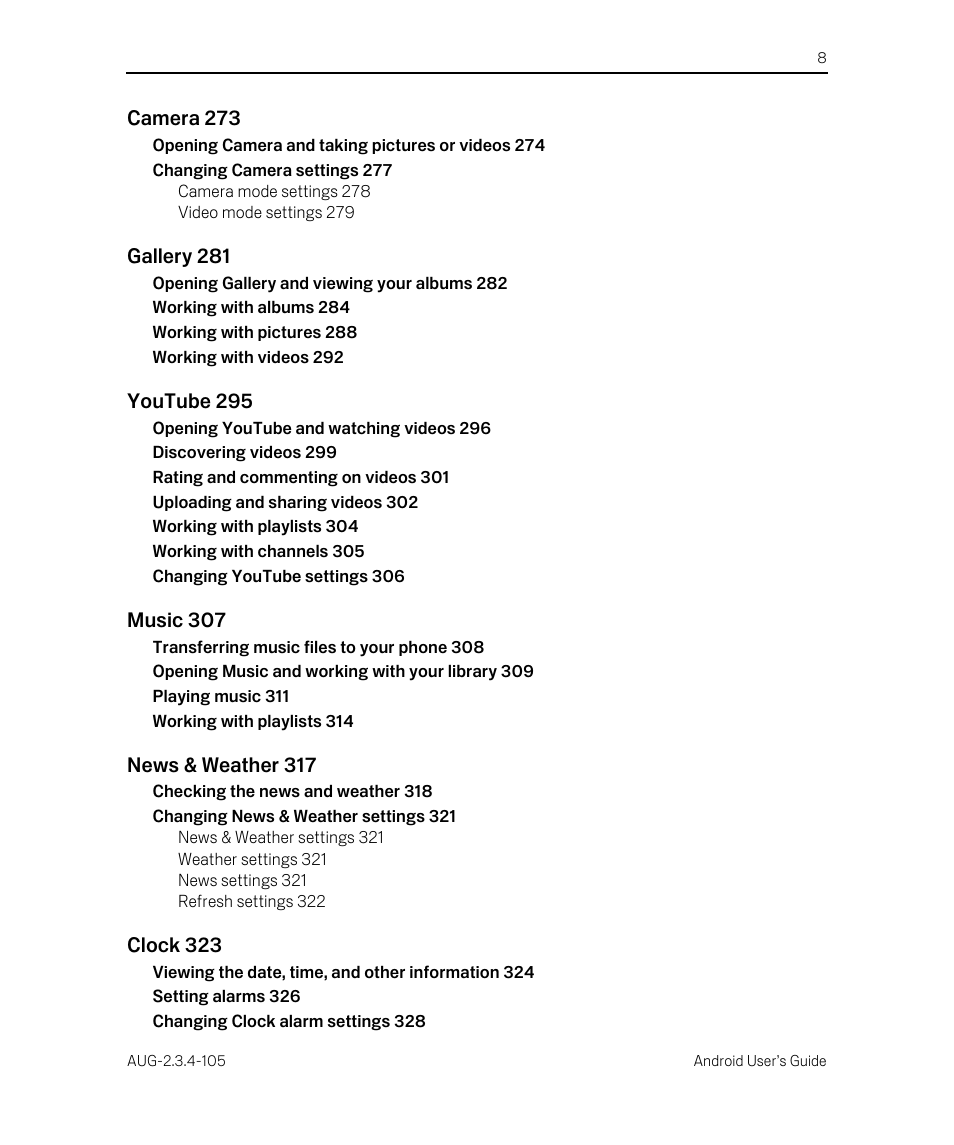 8

Camera 273

Opening Camera and taking pictures or videos 274

Changing Camera settings 277

Camera mode settings 278

Video mode settings 279

Gallery 281

Opening Gallery and viewing your albums 282

Working with albums 284

Working with pictures 288

Working with videos 292

YouTube 295

Opening YouTube and watching videos 296

Discovering videos 299

Rating and commenting on videos 301

Uploading and sharing videos 302

Working with playlists 304

Working with channels 305

Changing YouTube settings 306

Music 307

Transferring music files to your phone 308

Opening Music and working with your library 309

Playing music 311

Working with playlists 314

News & Weather 317

Checking the news and weather 318

Changing News & Weather settings 321

News & Weather settings 321

Weather settings 321

News settings 321

Refresh settings 322

Clock 323

Viewing the date, time, and other information 324

Setting alarms 326

Changing Clock alarm settings 328

AUG-2.3.4-105

Android User's Guide